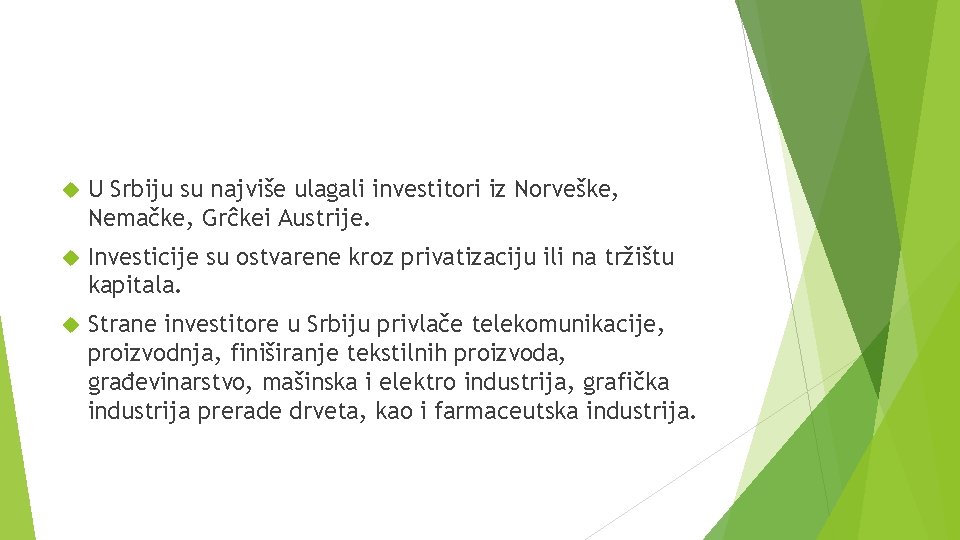 U Srbiju su najviše ulagali investitori iz Norveške, Nemačke, Grĉkei Austrije.

Investicije su ostvarene kroz privatizaciju ili na tržištu kapitala.

Strane investitore u Srbiju privlače telekomunikacije, proizvodnja, finiširanje tekstilnih proizvoda, građevinarstvo, mašinska i elektro industrija, grafička industrija prerade drveta, kao i farmaceutska industrija.